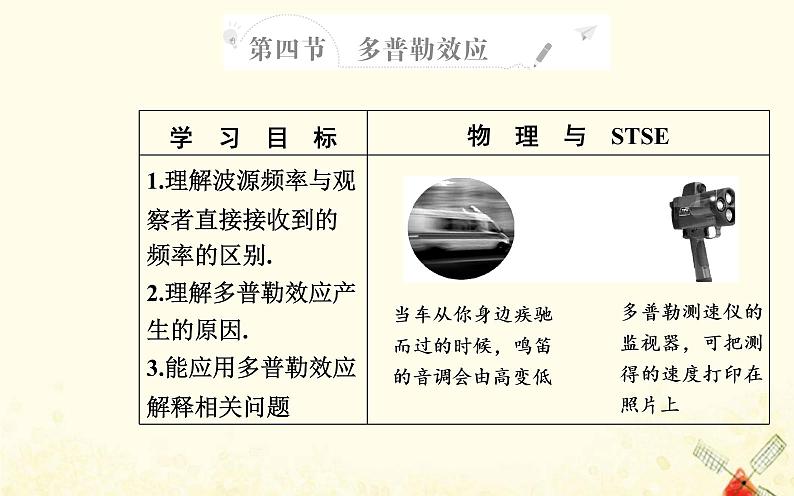 第四节 多普勒效应

| 学 习 目 标 | 物 理 与 STSE |
|---|---|
| 1.理解波源频率与观察者直接接收到的频率的区别. 2.理解多普勒效应产生的原因. 3.能应用多普勒效应解释相关问题 | 当车从你身边疾驰而过的时候，鸣笛的音调会由高变低 多普勒测速仪的监视器，可把测得的速度打印在照片上 |